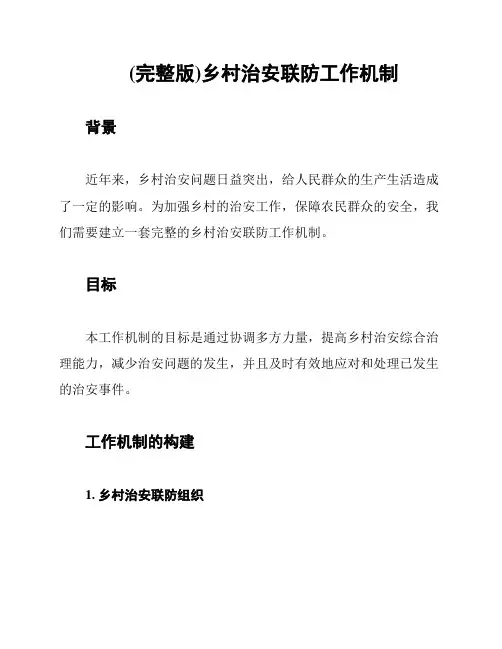 (完整版)乡村治安联防工作机制

背景

近年来，乡村治安问题日益突出，给人民群众的生产生活造成了一定的影响。为加强乡村的治安工作，保障农民群众的安全，我们需要建立一套完整的乡村治安联防工作机制。

目标

本工作机制的目标是通过协调多方力量，提高乡村治安综合治理能力，减少治安问题的发生，并且及时有效地应对和处理已发生的治安事件。

工作机制的构建

1. 乡村治安联防组织